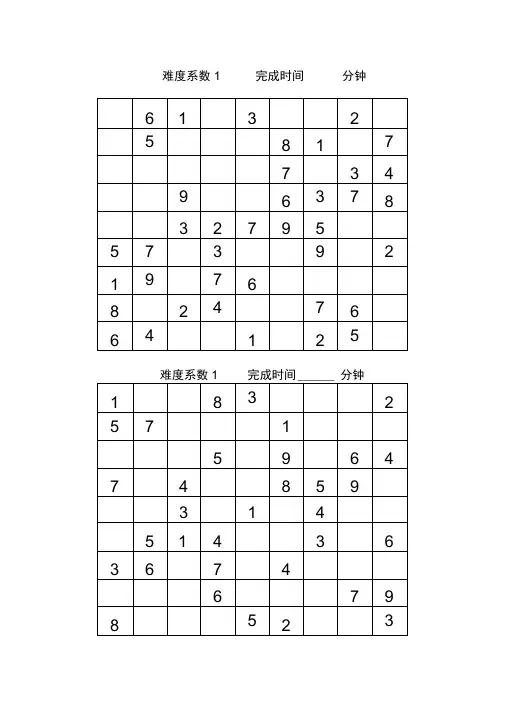 难度系数 1　　完成时间　　分钟

|   |   |   |   |   |   |   |   |   |
|---|---|---|---|---|---|---|---|---|
|   | 6 | 1 |   | 3 |   |   | 2 |   |
|   | 5 |   |   |   | 8 | 1 |   | 7 |
|   |   |   |   |   | 7 |   | 3 | 4 |
|   |   | 9 |   |   | 6 | 3 | 7 | 8 |
|   |   | 3 | 2 | 7 | 9 | 5 |   |   |
| 5 | 7 |   | 3 |   |   | 9 |   | 2 |
| 1 | 9 |   | 7 | 6 |   |   |   |   |
| 8 |   | 2 | 4 |   |   | 7 | 6 |   |
| 6 | 4 |   |   | 1 |   | 2 | 5 |   |

难度系数 1　　完成时间______ 分钟

|   |   |   |   |   |   |   |   |   |
|---|---|---|---|---|---|---|---|---|
| 1 |   |   | 8 | 3 |   |   |   | 2 |
| 5 | 7 |   |   |   | 1 |   |   |   |
|   |   |   | 5 |   | 9 |   | 6 | 4 |
| 7 |   | 4 |   |   | 8 | 5 | 9 |   |
|   |   | 3 |   | 1 |   | 4 |   |   |
|   | 5 | 1 | 4 |   |   | 3 |   | 6 |
| 3 | 6 |   | 7 |   | 4 |   |   |   |
|   |   |   | 6 |   |   |   | 7 | 9 |
| 8 |   |   |   | 5 | 2 |   |   | 3 |